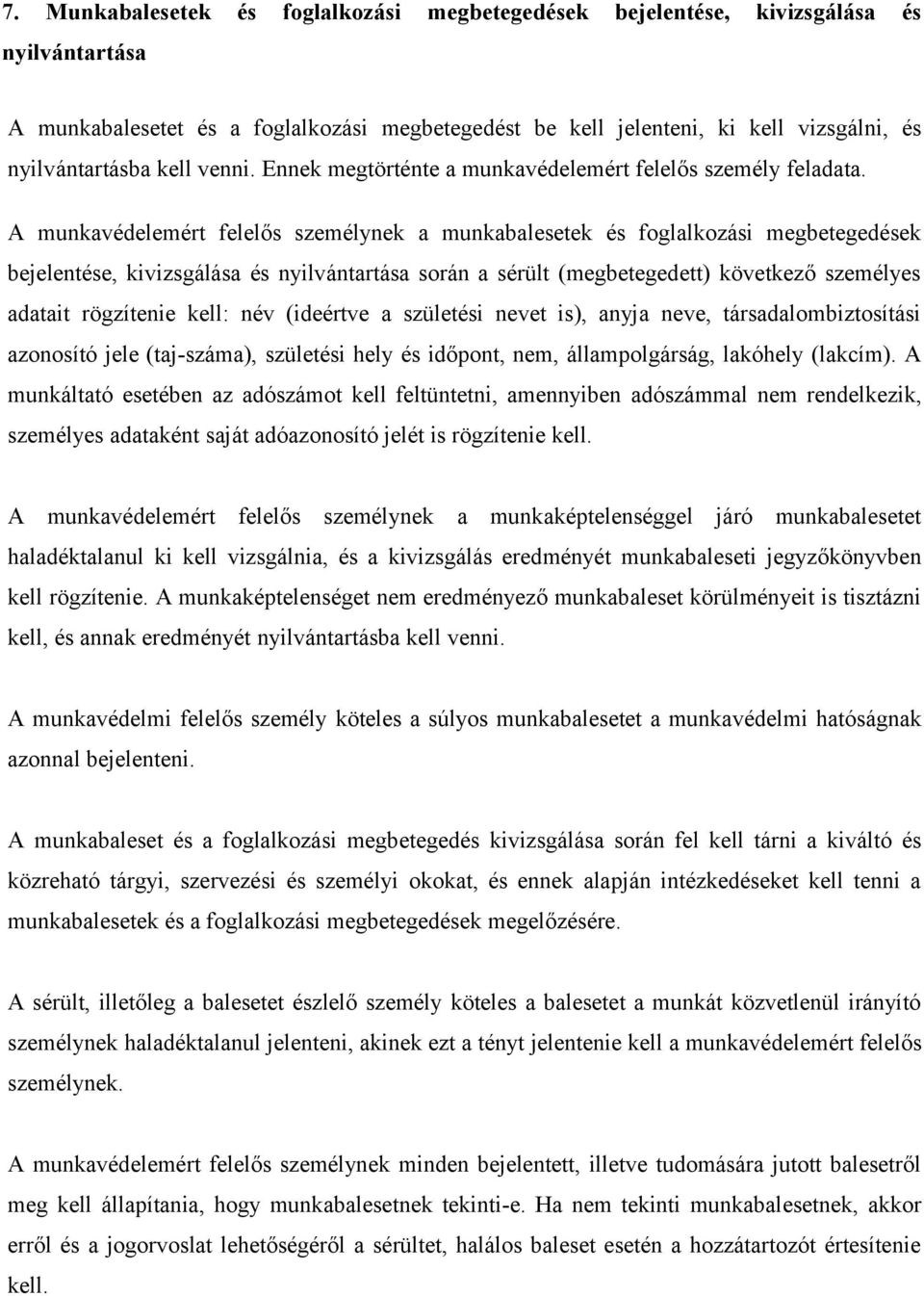 7. Munkabalesetek és foglalkozási megbetegedések bejelentése, kivizsgálása és nyilvántartása

A munkabalesetet és a foglalkozási megbetegedést be kell jelenteni, ki kell vizsgálni, és nyilvántartásba kell venni. Ennek megtörténte a munkavédelemért felelős személy feladata. A munkavédelemért felelős személynek a munkabalesetek és foglalkozási megbetegedések bejelentése, kivizsgálása és nyilvántartása során a sérült (megbetegedett) következő személyes adatait rögzítenie kell: név (ideértve a születési nevet is), anyja neve, társadalombiztosítási azonosító jele (taj-száma), születési hely és időpont, nem, állampolgárság, lakóhely (lakcím). A munkáltató esetében az adószámot kell feltüntetni, amennyiben adószámmal nem rendelkezik, személyes adataként saját adóazonosító jelét is rögzítenie kell.

A munkavédelemért felelős személynek a munkaképtelenséggel járó munkabalesetet haladéktalanul ki kell vizsgálnia, és a kivizsgálás eredményét munkabaleseti jegyzőkönyvben kell rögzítenie. A munkaképtelenséget nem eredményező munkabaleset körülményeit is tisztázni kell, és annak eredményét nyilvántartásba kell venni.

A munkavédelmi felelős személy köteles a súlyos munkabalesetet a munkavédelmi hatóságnak azonnal bejelenteni.

A munkabaleset és a foglalkozási megbetegedés kivizsgálása során fel kell tárni a kiváltó és közreható tárgyi, szervezési és személyi okokat, és ennek alapján intézkedéseket kell tenni a munkabalesetek és a foglalkozási megbetegedések megelőzésére.

A sérült, illetőleg a balesetet észlelő személy köteles a balesetet a munkát közvetlenül irányító személynek haladéktalanul jelenteni, akinek ezt a tényt jelentenie kell a munkavédelemért felelős személynek.

A munkavédelemért felelős személynek minden bejelentett, illetve tudomására jutott balesetről meg kell állapítania, hogy munkabalesetnek tekinti-e. Ha nem tekinti munkabalesetnek, akkor erről és a jogorvoslat lehetőségéről a sérültet, halálos baleset esetén a hozzátartozót értesítenie kell.